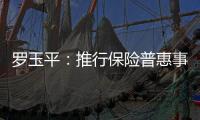 罗玉平：推行保险普惠事